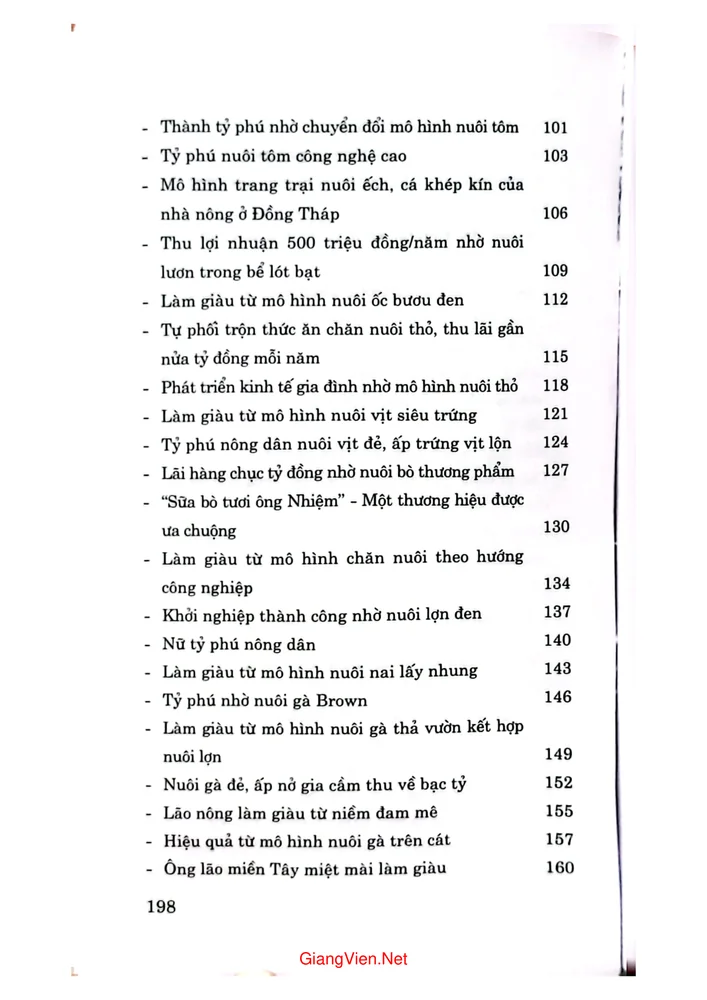 - Thành tỷ phú nhờ chuyển đổi mô hình nuôi tôm 101
- Tỷ phú nuôi tôm công nghệ cao 103
- Mô hình trang trại nuôi ếch, cá khép kín của nhà nông ở Đồng Tháp 106
- Thu lợi nhuận 500 triệu đồng/năm nhờ nuôi lươn trong bể lót bạt 109
- Làm giàu từ mô hình nuôi ốc bươu đen 112
- Tự phối trộn thức ăn chăn nuôi thỏ, thu lãi gần nửa tỷ đồng mỗi năm 115
- Phát triển kinh tế gia đình nhờ mô hình nuôi thỏ 118
- Làm giàu từ mô hình nuôi vịt siêu trứng 121
- Tỷ phú nông dân nuôi vịt đẻ, ấp trứng vịt lộn 124
- Lãi hàng chục tỷ đồng nhờ nuôi bò thương phẩm 127
- "Sữa bò tươi ông Nhiệm" - Một thương hiệu được ưa chuộng 130
- Làm giàu từ mô hình chăn nuôi theo hướng công nghiệp 134
- Khởi nghiệp thành công nhờ nuôi lợn đen 137
- Nữ tỷ phú nông dân 140
- Làm giàu từ mô hình nuôi nai lấy nhung 143
- Tỷ phú nhờ nuôi gà Brown 146
- Làm giàu từ mô hình nuôi gà thả vườn kết hợp nuôi lợn 149
- Nuôi gà đẻ, ấp nở gia cầm thu về bạc tỷ 152
- Lão nông làm giàu từ niềm đam mê 155
- Hiệu quả từ mô hình nuôi gà trên cát 157
- Ông lão miền Tây miệt mài làm giàu 160

198

GiangVien.Net